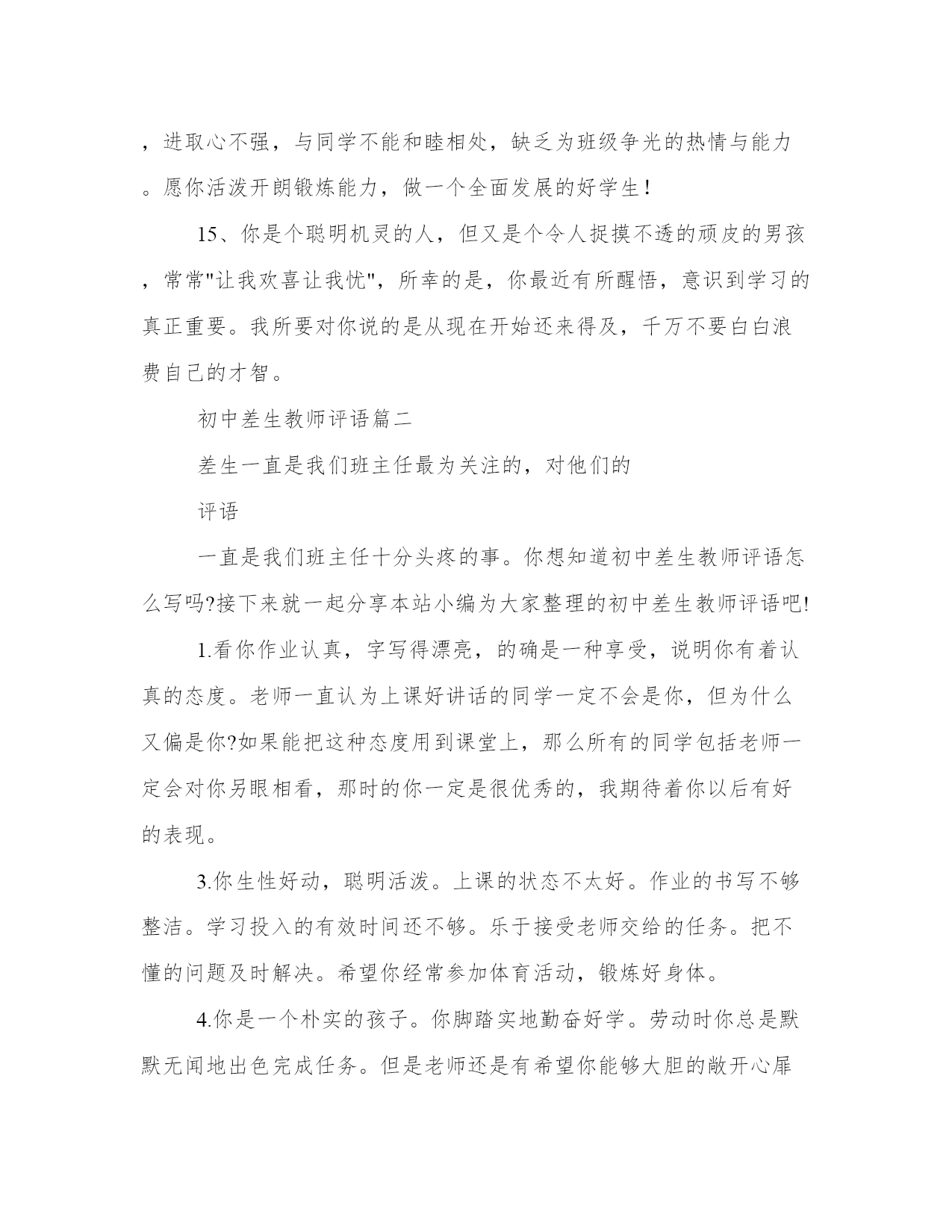 ，进取心不强，与同学不能和睦相处，缺乏为班级争光的热情与能力。愿你活泼开朗锻炼能力，做一个全面发展的好学生！

15、你是个聪明机灵的人，但又是个令人捉摸不透的顽皮的男孩，常常"让我欢喜让我忧"，所幸的是，你最近有所醒悟，意识到学习的真正重要。我所要对你说的是从现在开始还来得及，千万不要白白浪费自己的才智。

初中差生教师评语篇二

差生一直是我们班主任最为关注的，对他们的

评语

一直是我们班主任十分头疼的事。你想知道初中差生教师评语怎么写吗?接下来就一起分享本站小编为大家整理的初中差生教师评语吧!

1.看你作业认真，字写得漂亮，的确是一种享受，说明你有着认真的态度。老师一直认为上课好讲话的同学一定不会是你，但为什么又偏是你?如果能把这种态度用到课堂上，那么所有的同学包括老师一定会对你另眼相看，那时的你一定是很优秀的，我期待着你以后有好的表现。

3.你生性好动，聪明活泼。上课的状态不太好。作业的书写不够整洁。学习投入的有效时间还不够。乐于接受老师交给的任务。把不懂的问题及时解决。希望你经常参加体育活动，锻炼好身体。

4.你是一个朴实的孩子。你脚踏实地勤奋好学。劳动时你总是默默无闻地出色完成任务。但是老师还是有希望你能够大胆的敞开心扉